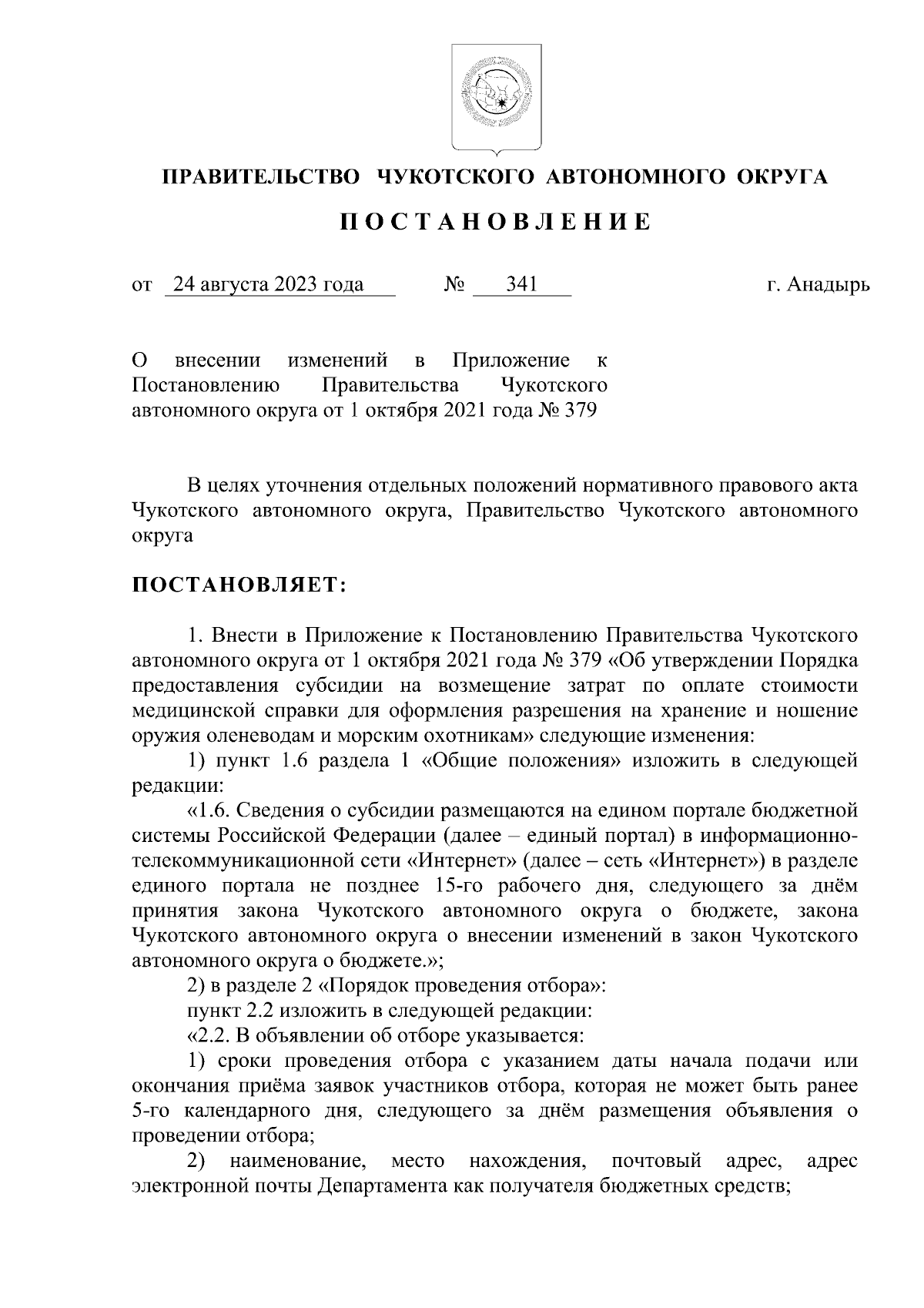 ПРАВИТЕЛЬСТВО ЧУКОТСКОГО АВТОНОМНОГО ОКРУГА

П О С Т А Н О В Л Е Н И Е

от 24 августа 2023 года № 341 г. Анадырь

О внесении изменений в Приложение к Постановлению Правительства Чукотского автономного округа от 1 октября 2021 года № 379

В целях уточнения отдельных положений нормативного правового акта Чукотского автономного округа, Правительство Чукотского автономного округа

ПОСТАНОВЛЯЕТ:

1. Внести в Приложение к Постановлению Правительства Чукотского автономного округа от 1 октября 2021 года № 379 «Об утверждении Порядка предоставления субсидии на возмещение затрат по оплате стоимости медицинской справки для оформления разрешения на хранение и ношение оружия оленеводам и морским охотникам» следующие изменения:

1) пункт 1.6 раздела 1 «Общие положения» изложить в следующей редакции:

«1.6. Сведения о субсидии размещаются на едином портале бюджетной системы Российской Федерации (далее – единый портал) в информационно-телекоммуникационной сети «Интернет» (далее – сеть «Интернет») в разделе единого портала не позднее 15-го рабочего дня, следующего за днём принятия закона Чукотского автономного округа о бюджете, закона Чукотского автономного округа о внесении изменений в закон Чукотского автономного округа о бюджете.»;

2) в разделе 2 «Порядок проведения отбора»:

пункт 2.2 изложить в следующей редакции:

«2.2. В объявлении об отборе указывается:

1) сроки проведения отбора с указанием даты начала подачи или окончания приёма заявок участников отбора, которая не может быть ранее 5-го календарного дня, следующего за днём размещения объявления о проведении отбора;

2) наименование, место нахождения, почтовый адрес, адрес электронной почты Департамента как получателя бюджетных средств;